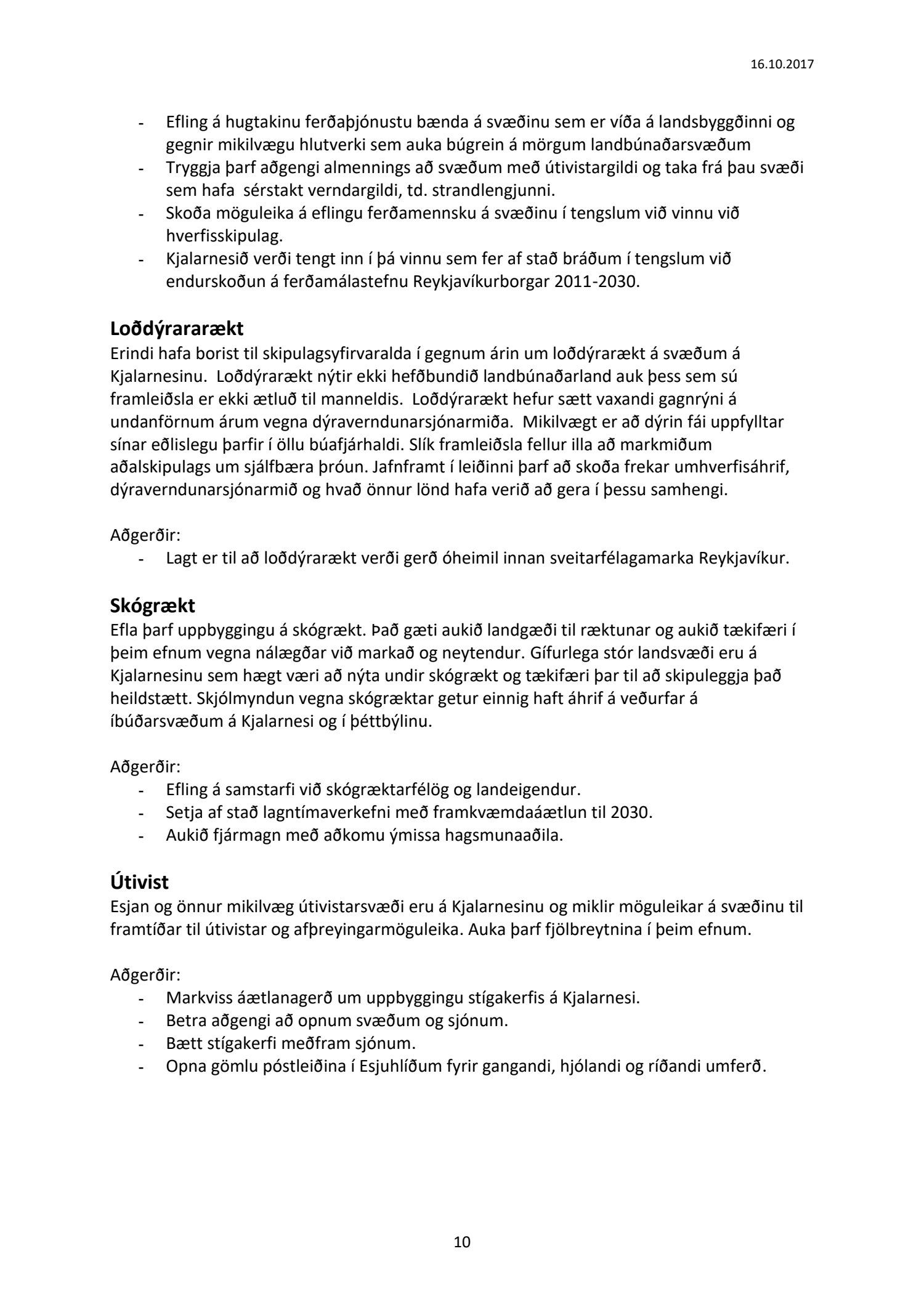 16.10.2017

- Efling á hugtakinu ferðaþjónustu bænda á svæðinu sem er víða á landsbyggðinni og gegnir mikilvægu hlutverki sem auka búgrein á mörgum landbúnaðarsvæðum
- Tryggja þarf aðgengi almennings að svæðum með útivistargildi og taka frá þau svæði sem hafa sérstakt verndargildi, td. strandlengjunni.
- Skoða möguleika á eflingu ferðamennsku á svæðinu í tengslum við vinnu við hverfisskipulag.
- Kjalarnesið verði tengt inn í þá vinnu sem fer af stað bráðum í tengslum við endurskoðun á ferðamálastefnu Reykjavíkurborgar 2011-2030.

Loðdýrararækt
Erindi hafa borist til skipulagsyfirvaralda í gegnum árin um loðdýrarækt á svæðum á Kjalarnesinu. Loðdýrarækt nýtir ekki hefðbundið landbúnaðarland auk þess sem sú framleiðsla er ekki ætluð til manneldis. Loðdýrarækt hefur sætt vaxandi gagnrýni á undanförnum árum vegna dýraverndunarsjónarmiða. Mikilvægt er að dýrin fái uppfylltar sínar eðlislegu þarfir í öllu búafjárhaldi. Slík framleiðsla fellur illa að markmiðum aðalskipulags um sjálfbæra þróun. Jafnframt í leiðinni þarf að skoða frekar umhverfisáhrif, dýraverndunarsjónarmið og hvað önnur lönd hafa verið að gera í þessu samhengi.

Aðgerðir:
- Lagt er til að loðdýrarækt verði gerð óheimil innan sveitarfélagamarka Reykjavíkur.

Skógrækt
Efla þarf uppbyggingu á skógrækt. Það gæti aukið landgæði til ræktunar og aukið tækifæri í þeim efnum vegna nálægðar við markað og neytendur. Gífurlega stór landsvæði eru á Kjalarnesinu sem hægt væri að nýta undir skógrækt og tækifæri þar til að skipuleggja það heildstætt. Skjólmyndun vegna skógræktar getur einnig haft áhrif á veðurfar á íbúðarsvæðum á Kjalarnesi og í þéttbýlinu.

Aðgerðir:
- Efling á samstarfi við skógræktarfélög og landeigendur.
- Setja af stað lagntímaverkefni með framkvæmdaáætlun til 2030.
- Aukið fjármagn með aðkomu ýmissa hagsmunaaðila.

Útivist
Esjan og önnur mikilvæg útivistarsvæði eru á Kjalarnesinu og miklir möguleikar á svæðinu til framtíðar til útivistar og afþreyingarmöguleika. Auka þarf fjölbreytnina í þeim efnum.

Aðgerðir:
- Markviss áætlanagerð um uppbyggingu stígakerfis á Kjalarnesi.
- Betra aðgengi að opnum svæðum og sjónum.
- Bætt stígakerfi meðfram sjónum.
- Opna gömlu póstleiðina í Esjuhlíðum fyrir gangandi, hjólandi og ríðandi umferð.

10